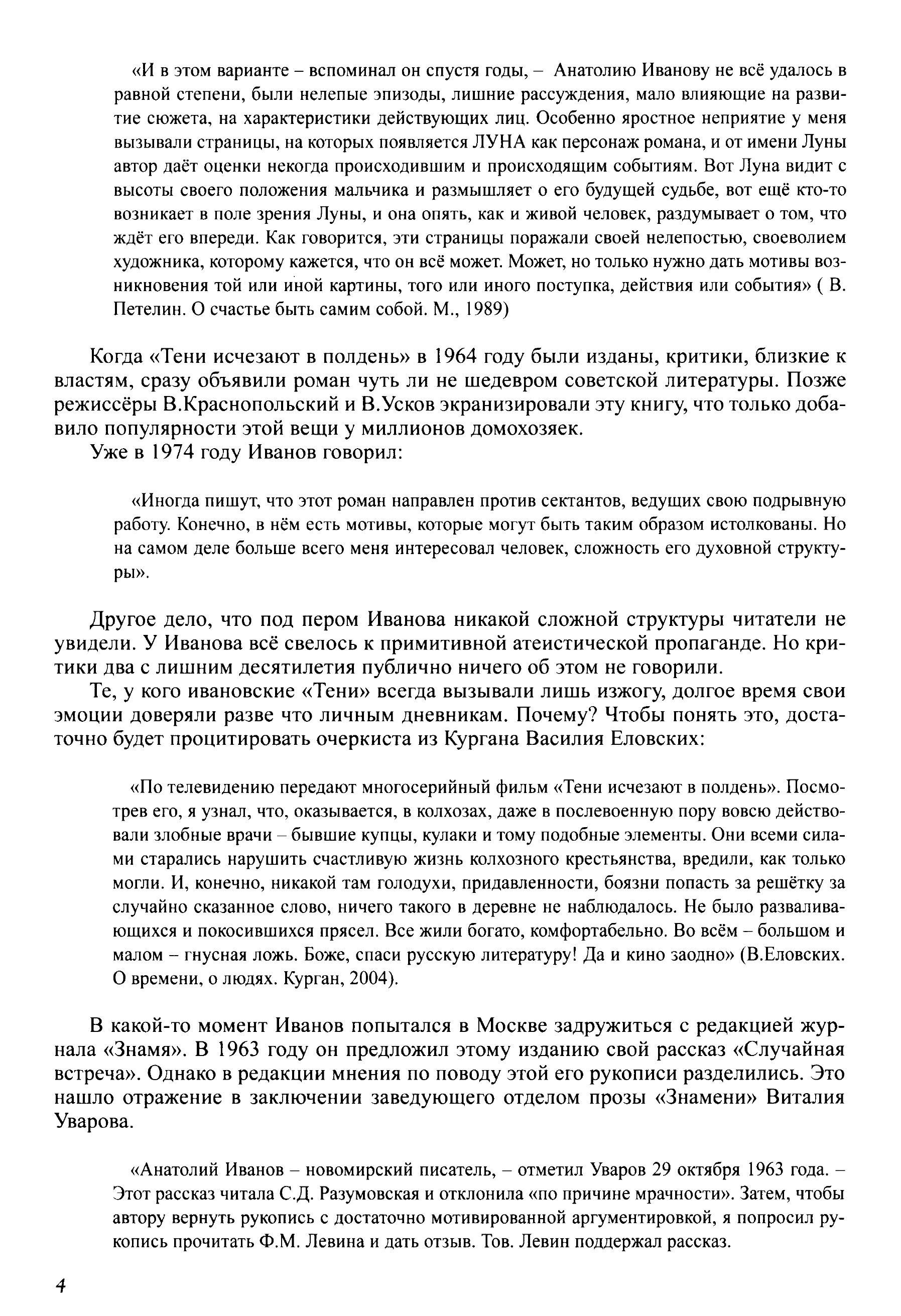 «И в этом варианте – вспоминал он спустя годы, – Анатолию Иванову не всё удалось в равной степени, были нелепые эпизоды, лишние рассуждения, мало влияющие на развитие сюжета, на характеристики действующих лиц. Особенно яростное неприятие у меня вызывали страницы, на которых появляется ЛУНА как персонаж романа, и от имени Луны автор даёт оценки некогда происходившим и происходящим событиям. Вот Луна видит с высоты своего положения мальчика и размышляет о его будущей судьбе, вот ещё кто-то возникает в поле зрения Луны, и она опять, как и живой человек, раздумывает о том, что ждёт его впереди. Как говорится, эти страницы поражали своей нелепостью, своеволием художника, которому кажется, что он всё может. Может, но только нужно дать мотивы возникновения той или иной картины, того или иного поступка, действия или события» ( В. Петелин. О счастье быть самим собой. М., 1989)

Когда «Тени исчезают в полдень» в 1964 году были изданы, критики, близкие к властям, сразу объявили роман чуть ли не шедевром советской литературы. Позже режиссёры В.Краснопольский и В.Усков экранизировали эту книгу, что только добавило популярности этой вещи у миллионов домохозяек.

Уже в 1974 году Иванов говорил:

«Иногда пишут, что этот роман направлен против сектантов, ведущих свою подрывную работу. Конечно, в нём есть мотивы, которые могут быть таким образом истолкованы. Но на самом деле больше всего меня интересовал человек, сложность его духовной структуры».

Другое дело, что под пером Иванова никакой сложной структуры читатели не увидели. У Иванова всё свелось к примитивной атеистической пропаганде. Но критики два с лишним десятилетия публично ничего об этом не говорили.

Те, у кого ивановские «Тени» всегда вызывали лишь изжогу, долгое время свои эмоции доверяли разве что личным дневникам. Почему? Чтобы понять это, достаточно будет процитировать очеркиста из Кургана Василия Еловских:

«По телевидению передают многосерийный фильм «Тени исчезают в полдень». Посмотрев его, я узнал, что, оказывается, в колхозах, даже в послевоенную пору вовсю действовали злобные врачи – бывшие купцы, кулаки и тому подобные элементы. Они всеми силами старались нарушить счастливую жизнь колхозного крестьянства, вредили, как только могли. И, конечно, никакой там голодухи, придавленности, боязни попасть за решётку за случайно сказанное слово, ничего такого в деревне не наблюдалось. Не было разваливающихся и покосившихся прясел. Все жили богато, комфортабельно. Во всём – большом и малом – гнусная ложь. Боже, спаси русскую литературу! Да и кино заодно» (В.Еловских. О времени, о людях. Курган, 2004).

В какой-то момент Иванов попытался в Москве задружиться с редакцией журнала «Знамя». В 1963 году он предложил этому изданию свой рассказ «Случайная встреча». Однако в редакции мнения по поводу этой его рукописи разделились. Это нашло отражение в заключении заведующего отделом прозы «Знамени» Виталия Уварова.

«Анатолий Иванов – новомирский писатель, – отметил Уваров 29 октября 1963 года. – Этот рассказ читала С.Д. Разумовская и отклонила «по причине мрачности». Затем, чтобы автору вернуть рукопись с достаточно мотивированной аргументировкой, я попросил рукопись прочитать Ф.М. Левина и дать отзыв. Тов. Левин поддержал рассказ.

4